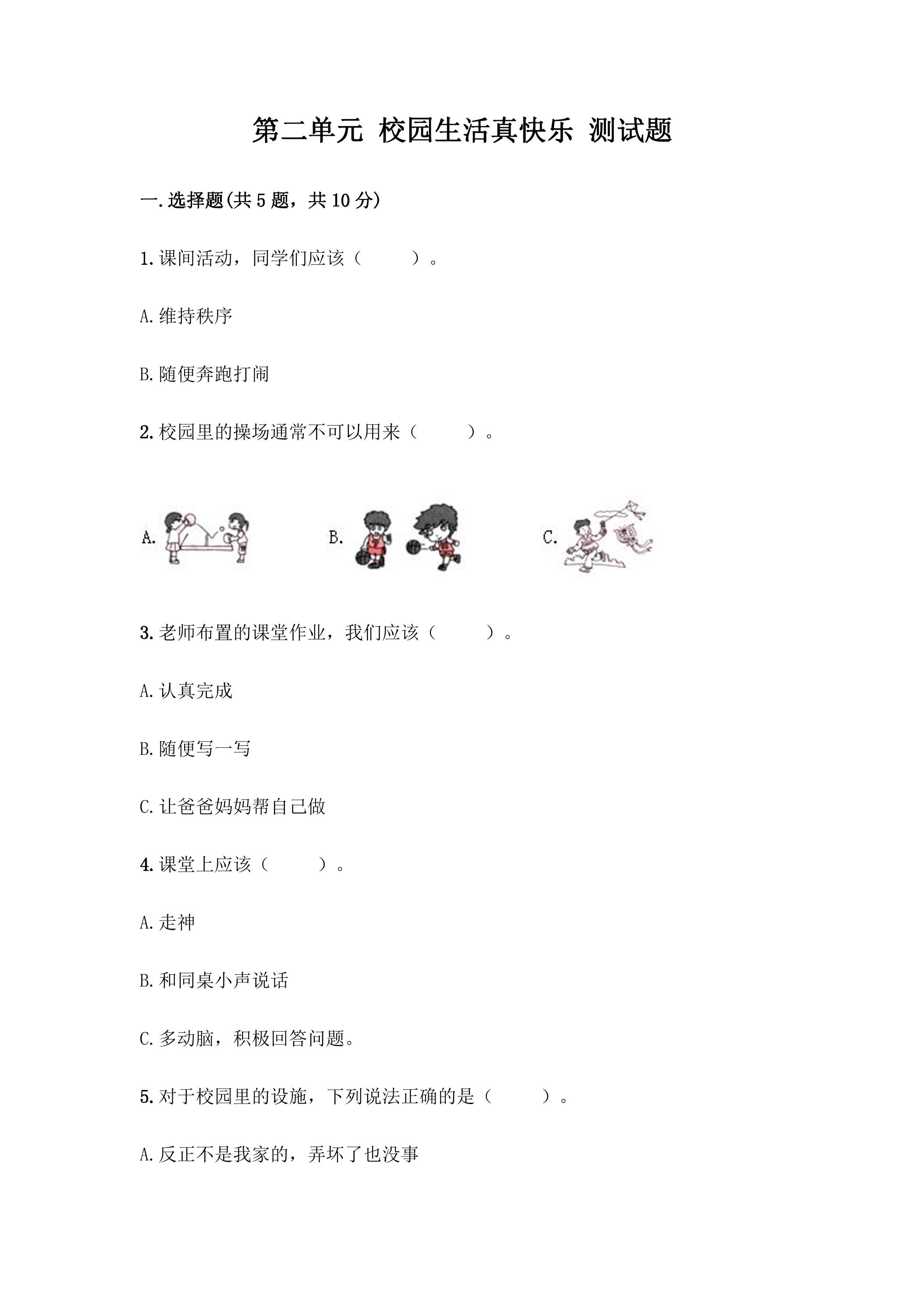 第二单元 校园生活真快乐 测试题

一.选择题(共5题，共10分)

1.课间活动，同学们应该（ ）。

A.维持秩序

B.随便奔跑打闹

2.校园里的操场通常不可以用来（ ）。

A. B. C.

3.老师布置的课堂作业，我们应该（ ）。

A.认真完成

B.随便写一写

C.让爸爸妈妈帮自己做

4.课堂上应该（ ）。

A.走神

B.和同桌小声说话

C.多动脑，积极回答问题。

5.对于校园里的设施，下列说法正确的是（ ）。

A.反正不是我家的，弄坏了也没事